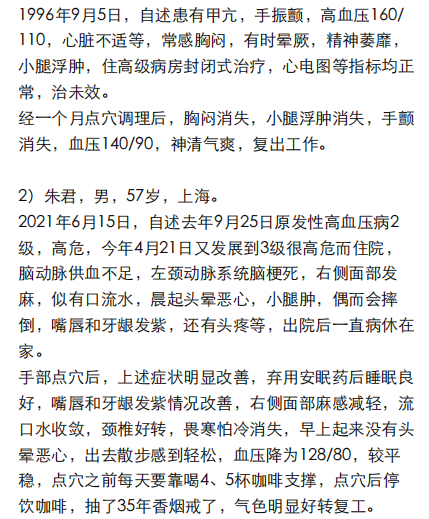 1996年9月5日，自述患有甲亢，手振颤，高血压160/110，心脏不适等，常感胸闷，有时晕厥，精神萎靡，小腿浮肿，住高级病房封闭式治疗，心电图等指标均正常，治未效。
经一个月点穴调理后，胸闷消失，小腿浮肿消失，手颤消失，血压140/90，神清气爽，复出工作。

2）朱君，男，57岁，上海。
2021年6月15日，自述去年9月25日原发性高血压病2级，高危，今年4月21日又发展到3级很高危而住院，脑动脉供血不足，左颈动脉系统脑梗死，右侧面部发麻，似有口流水，晨起头晕恶心，小腿肿，偶而会摔倒，嘴唇和牙龈发紫，还有头疼等，出院后一直病休在家。
手部点穴后，上述症状明显改善，弃用安眠药后睡眠良好，嘴唇和牙龈发紫情况改善，右侧面部麻感减轻，流口水收敛，颈椎好转，畏寒怕冷消失，早上起来没有头晕恶心，出去散步感到轻松，血压降为128/80，较平稳，点穴之前每天要靠喝4、5杯咖啡支撑，点穴后停饮咖啡，抽了35年香烟戒了，气色明显好转复工。